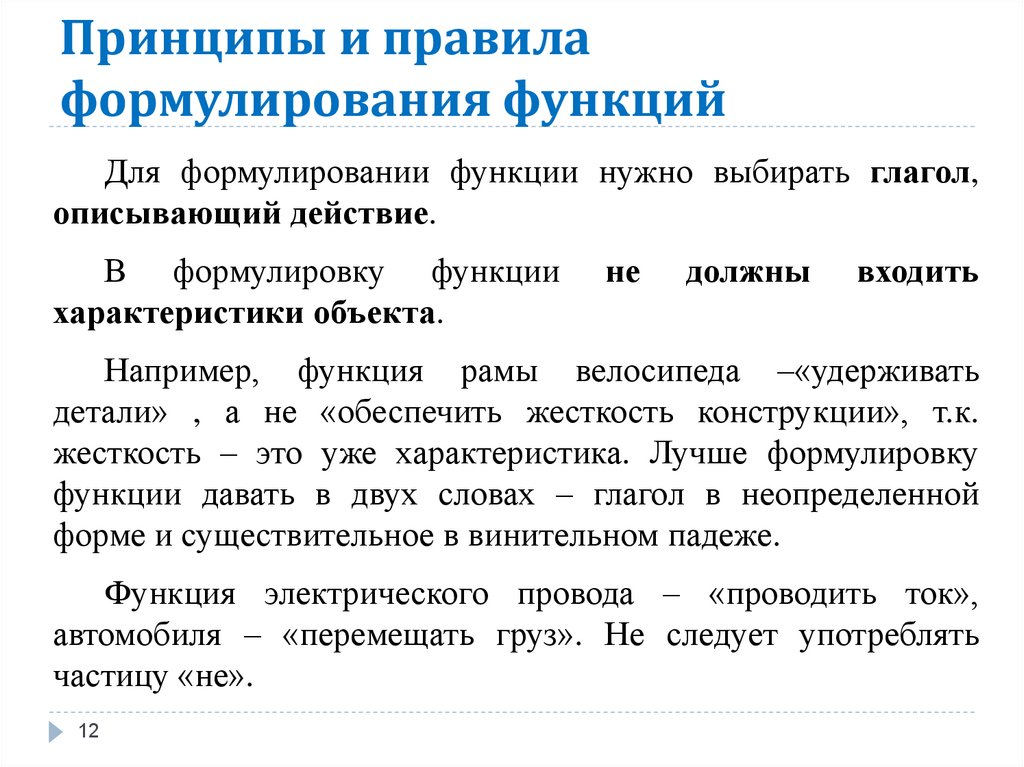 Принципы и правила формулирования функций

Для формулировании функции нужно выбирать глагол, описывающий действие.

В формулировку функции не должны входить характеристики объекта.

Например, функция рамы велосипеда –«удерживать детали» , а не «обеспечить жесткость конструкции», т.к. жесткость – это уже характеристика. Лучше формулировку функции давать в двух словах – глагол в неопределенной форме и существительное в винительном падеже.

Функция электрического провода – «проводить ток», автомобиля – «перемещать груз». Не следует употреблять частицу «не».

12